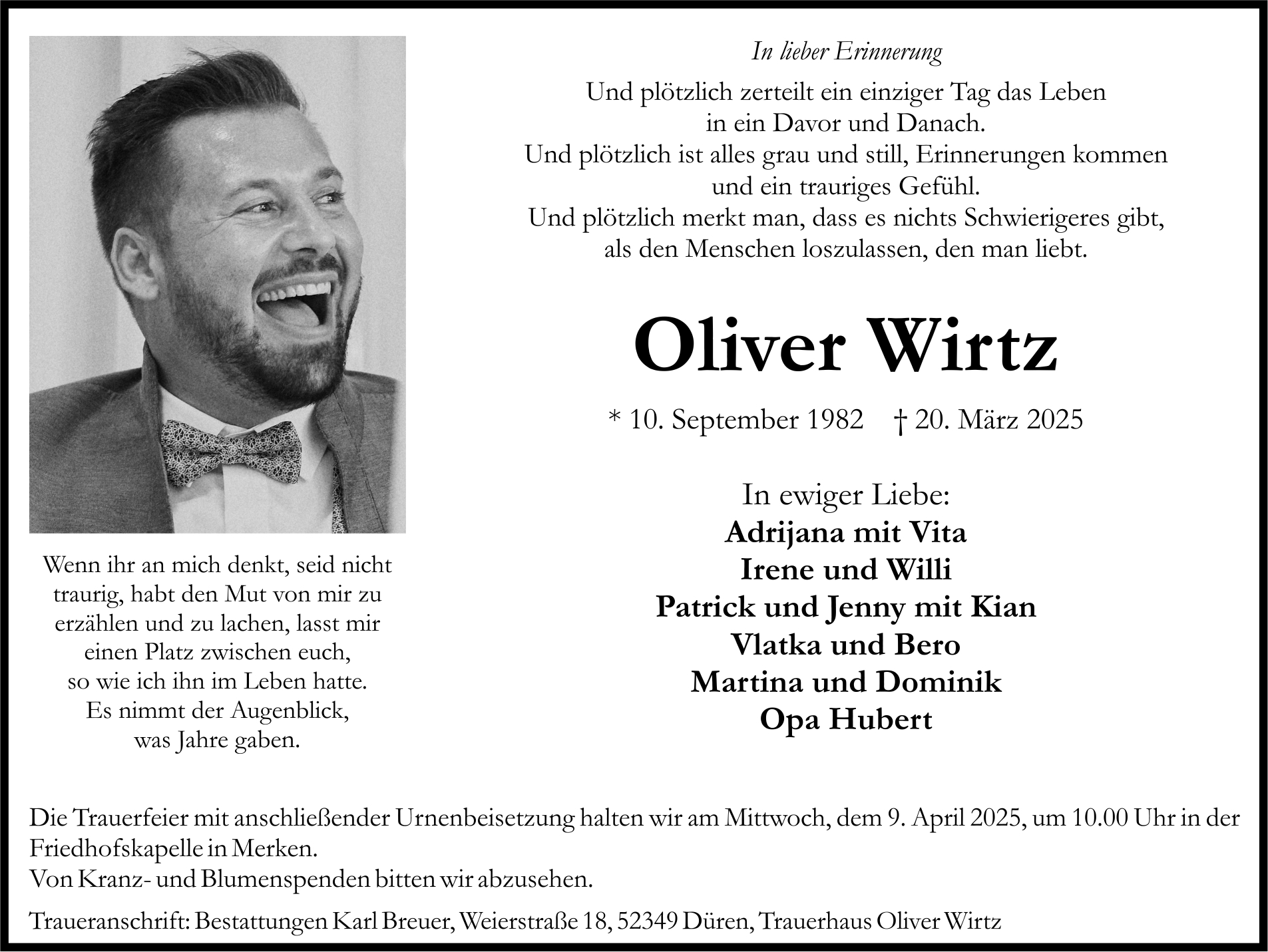 In lieber Erinnerung

Und plötzlich zerteilt ein einziger Tag das Leben
in ein Davor und Danach.
Und plötzlich ist alles grau und still, Erinnerungen kommen
und ein trauriges Gefühl.
Und plötzlich merkt man, dass es nichts Schwierigeres gibt,
als den Menschen loszulassen, den man liebt.

Oliver Wirtz

* 10. September 1982 † 20. März 2025

In ewiger Liebe:
Adrijana mit Vita
Irene und Willi
Patrick und Jenny mit Kian
Vlatka und Bero
Martina und Dominik
Opa Hubert

Wenn ihr an mich denkt, seid nicht traurig, habt den Mut von mir zu erzählen und zu lachen, lasst mir einen Platz zwischen euch, so wie ich ihn im Leben hatte.
Es nimmt der Augenblick, was Jahre gaben.

Die Trauerfeier mit anschließender Urnenbeisetzung halten wir am Mittwoch, dem 9. April 2025, um 10.00 Uhr in der Friedhofskapelle in Merken.
Von Kranz- und Blumenspenden bitten wir abzusehen.

Traueranschrift: Bestattungen Karl Breuer, Weierstraße 18, 52349 Düren, Trauerhaus Oliver Wirtz